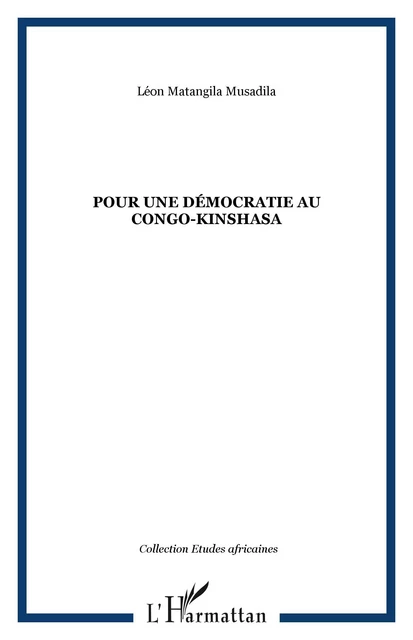 Léon Matangila Musadila

POUR UNE DÉMOCRATIE AU CONGO-KINSHASA

Collection Etudes africaines

L'Harmattan